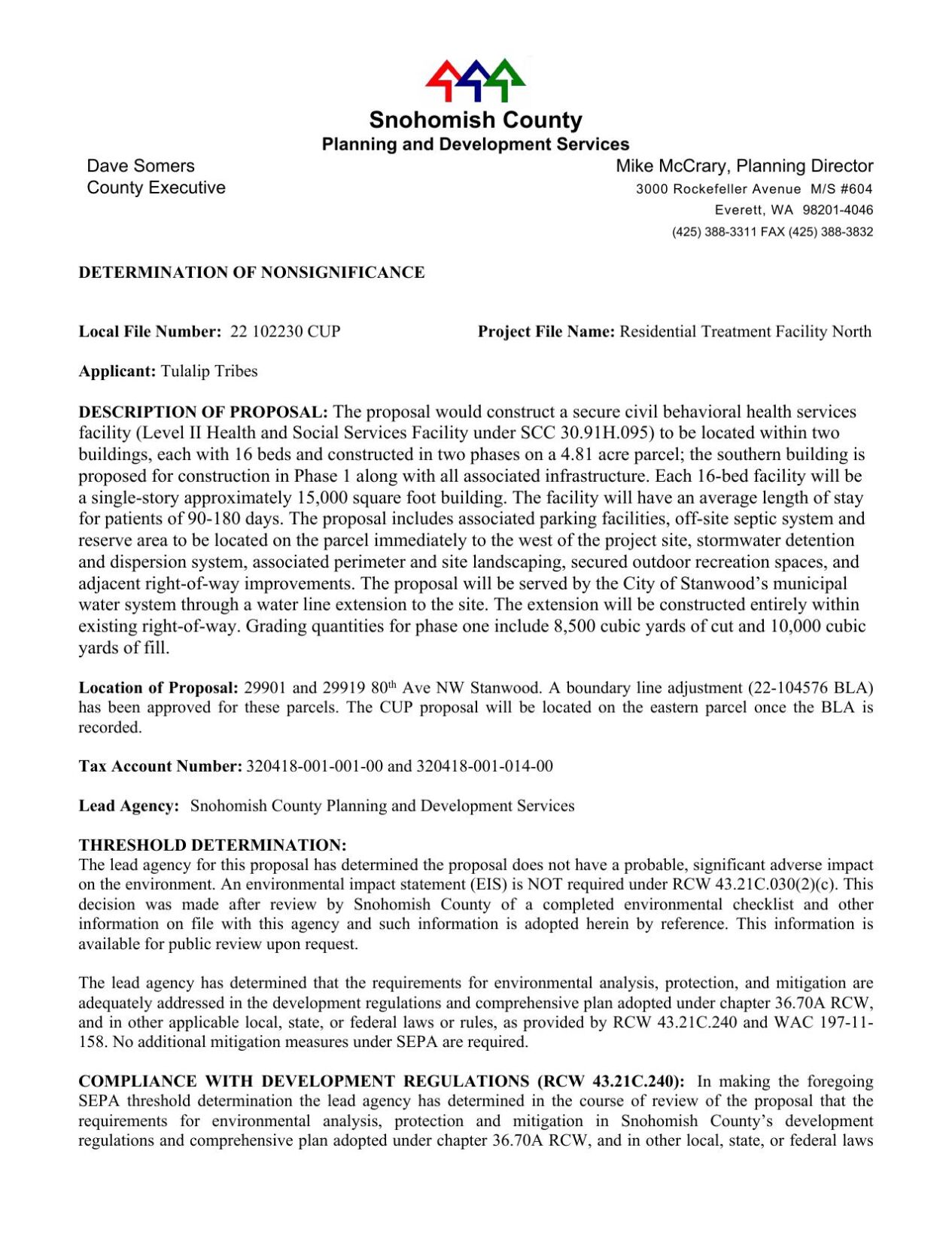 Snohomish County
Planning and Development Services

Dave Somers
County Executive

Mike McCrary, Planning Director
3000 Rockefeller Avenue M/S #604
Everett, WA 98201-4046
(425) 388-3311 FAX (425) 388-3832

DETERMINATION OF NONSIGNIFICANCE

Local File Number: 22 102230 CUP

Project File Name: Residential Treatment Facility North

Applicant: Tulalip Tribes

DESCRIPTION OF PROPOSAL: The proposal would construct a secure civil behavioral health services facility (Level II Health and Social Services Facility under SCC 30.91H.095) to be located within two buildings, each with 16 beds and constructed in two phases on a 4.81 acre parcel; the southern building is proposed for construction in Phase 1 along with all associated infrastructure. Each 16-bed facility will be a single-story approximately 15,000 square foot building. The facility will have an average length of stay for patients of 90-180 days. The proposal includes associated parking facilities, off-site septic system and reserve area to be located on the parcel immediately to the west of the project site, stormwater detention and dispersion system, associated perimeter and site landscaping, secured outdoor recreation spaces, and adjacent right-of-way improvements. The proposal will be served by the City of Stanwood's municipal water system through a water line extension to the site. The extension will be constructed entirely within existing right-of-way. Grading quantities for phase one include 8,500 cubic yards of cut and 10,000 cubic yards of fill.

Location of Proposal: 29901 and 29919 80$^{th}$ Ave NW Stanwood. A boundary line adjustment (22-104576 BLA) has been approved for these parcels. The CUP proposal will be located on the eastern parcel once the BLA is recorded.

Tax Account Number: 320418-001-001-00 and 320418-001-014-00

Lead Agency: Snohomish County Planning and Development Services

THRESHOLD DETERMINATION:
The lead agency for this proposal has determined the proposal does not have a probable, significant adverse impact on the environment. An environmental impact statement (EIS) is NOT required under RCW 43.21C.030(2)(c). This decision was made after review by Snohomish County of a completed environmental checklist and other information on file with this agency and such information is adopted herein by reference. This information is available for public review upon request.

The lead agency has determined that the requirements for environmental analysis, protection, and mitigation are adequately addressed in the development regulations and comprehensive plan adopted under chapter 36.70A RCW, and in other applicable local, state, or federal laws or rules, as provided by RCW 43.21C.240 and WAC 197-11-158. No additional mitigation measures under SEPA are required.

COMPLIANCE WITH DEVELOPMENT REGULATIONS (RCW 43.21C.240): In making the foregoing SEPA threshold determination the lead agency has determined in the course of review of the proposal that the requirements for environmental analysis, protection and mitigation in Snohomish County's development regulations and comprehensive plan adopted under chapter 36.70A RCW, and in other local, state, or federal laws